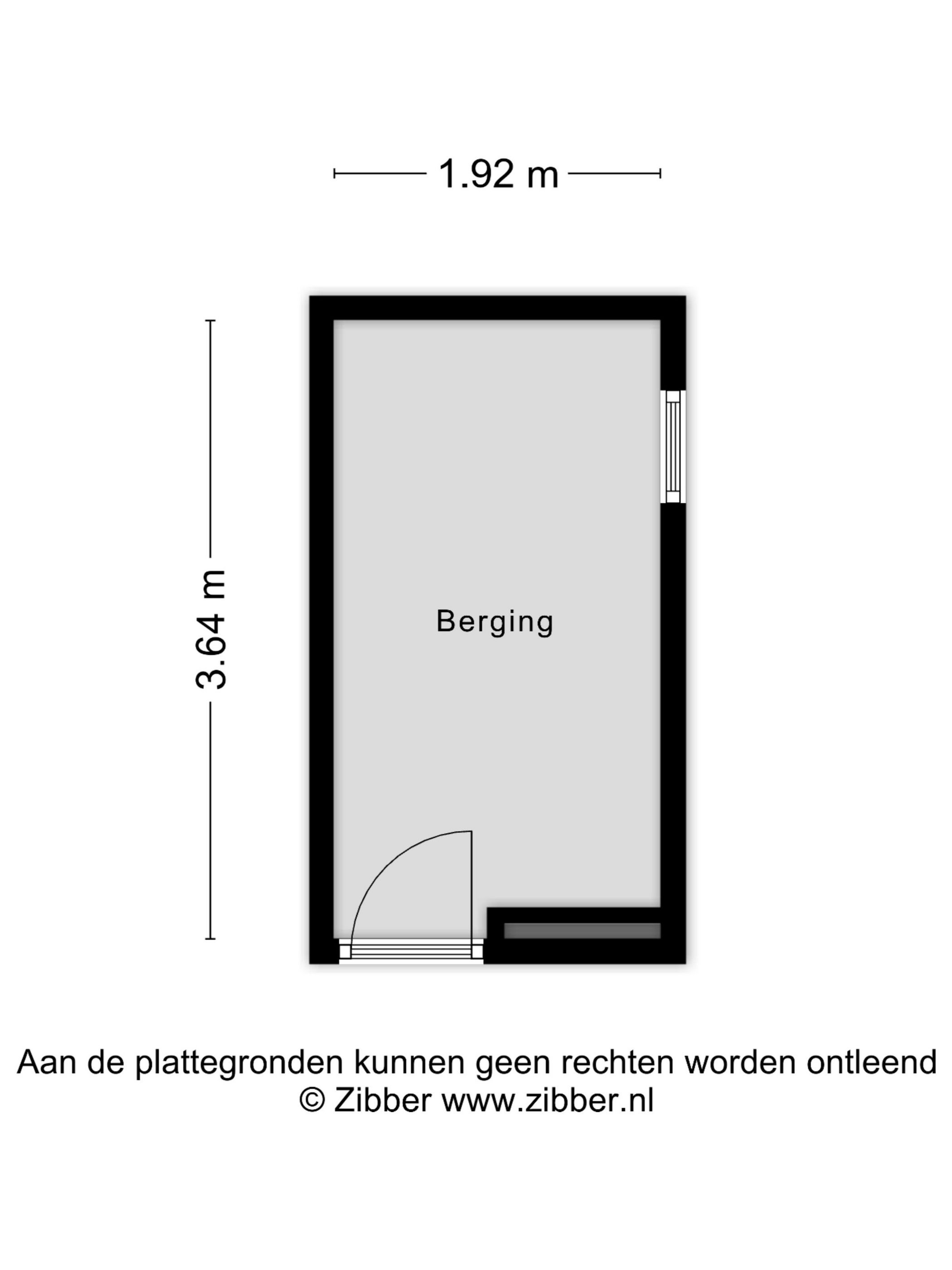 1.92 m

3.64 m

Berging

Aan de plattegronden kunnen geen rechten worden ontleend
© Zibber www.zibber.nl